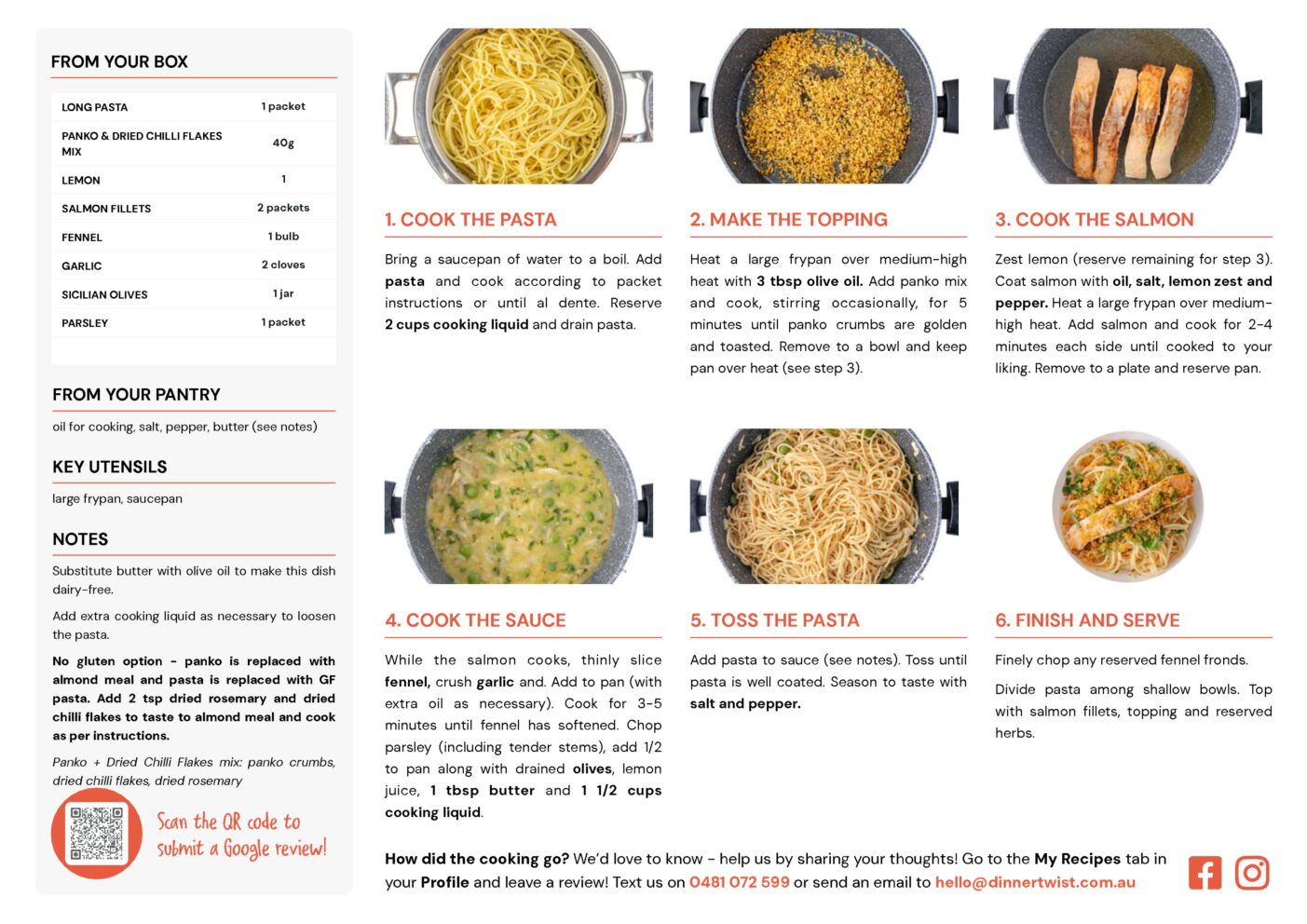 FROM YOUR BOX

| LONG PASTA | 1 packet |
|---|---|
| PANKO & DRIED CHILLI FLAKES MIX | 40g |
| LEMON | 1 |
| SALMON FILLETS | 2 packets |
| FENNEL | 1 bulb |
| GARLIC | 2 cloves |
| SICILIAN OLIVES | 1 jar |
| PARSLEY | 1 packet |

FROM YOUR PANTRY

oil for cooking, salt, pepper, butter (see notes)

KEY UTENSILS

large frypan, saucepan

NOTES

Substitute butter with olive oil to make this dish dairy-free.

Add extra cooking liquid as necessary to loosen the pasta.

No gluten option - panko is replaced with almond meal and pasta is replaced with GF pasta. Add 2 tsp dried rosemary and dried chilli flakes to taste to almond meal and cook as per instructions.

Panko + Dried Chilli Flakes mix: panko crumbs, dried chilli flakes, dried rosemary

Scan the QR code to submit a Google review!

1. COOK THE PASTA

Bring a saucepan of water to a boil. Add pasta and cook according to packet instructions or until al dente. Reserve 2 cups cooking liquid and drain pasta.

2. MAKE THE TOPPING

Heat a large frypan over medium-high heat with 3 tbsp olive oil. Add panko mix and cook, stirring occasionally, for 5 minutes until panko crumbs are golden and toasted. Remove to a bowl and keep pan over heat (see step 3).

3. COOK THE SALMON

Zest lemon (reserve remaining for step 3). Coat salmon with oil, salt, lemon zest and pepper. Heat a large frypan over medium-high heat. Add salmon and cook for 2-4 minutes each side until cooked to your liking. Remove to a plate and reserve pan.

4. COOK THE SAUCE

While the salmon cooks, thinly slice fennel, crush garlic and. Add to pan (with extra oil as necessary). Cook for 3-5 minutes until fennel has softened. Chop parsley (including tender stems), add 1/2 to pan along with drained olives, lemon juice, 1 tbsp butter and 1 1/2 cups cooking liquid.

5. TOSS THE PASTA

Add pasta to sauce (see notes). Toss until pasta is well coated. Season to taste with salt and pepper.

6. FINISH AND SERVE

Finely chop any reserved fennel fronds.

Divide pasta among shallow bowls. Top with salmon fillets, topping and reserved herbs.

How did the cooking go? We'd love to know - help us by sharing your thoughts! Go to the My Recipes tab in your Profile and leave a review! Text us on 0481 072 599 or send an email to hello@dinnertwist.com.au